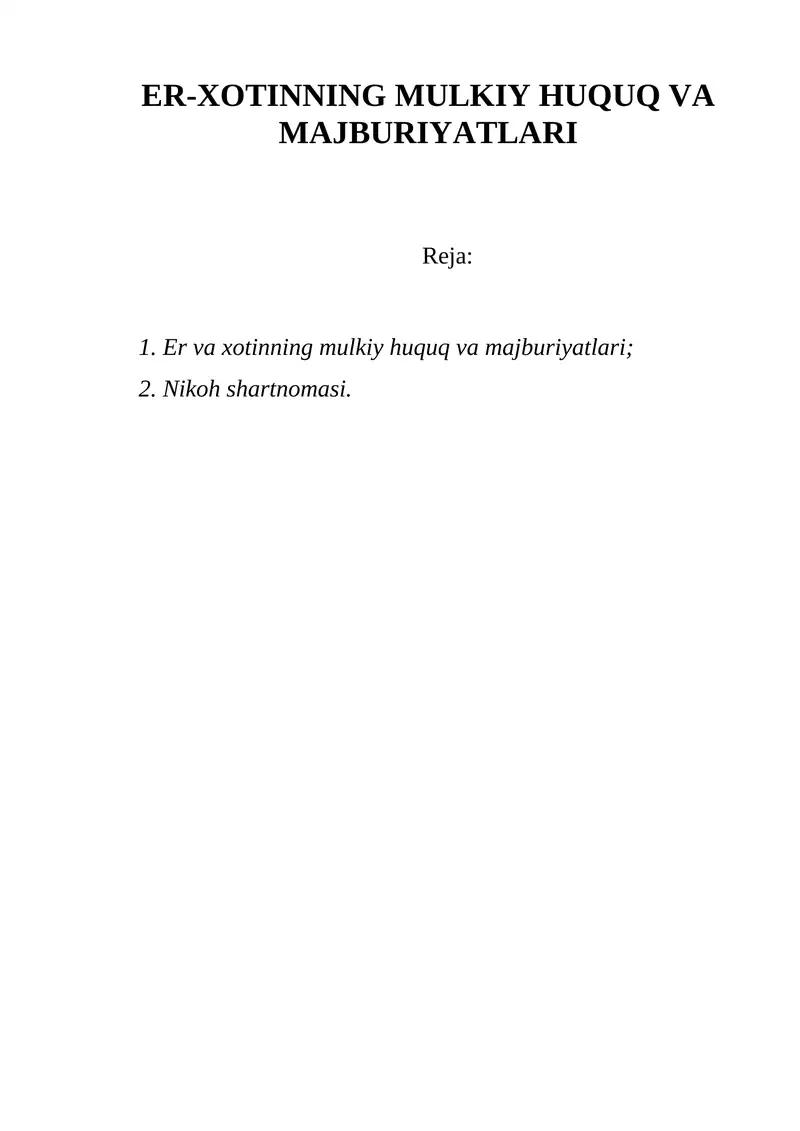 ER-XOTINNING MULKIY HUQUQ VA MAJBURIYATLARI

Reja:

1. Er va xotinning mulkiy huquq va majburiyatlari;

2. Nikoh shartnomasi.